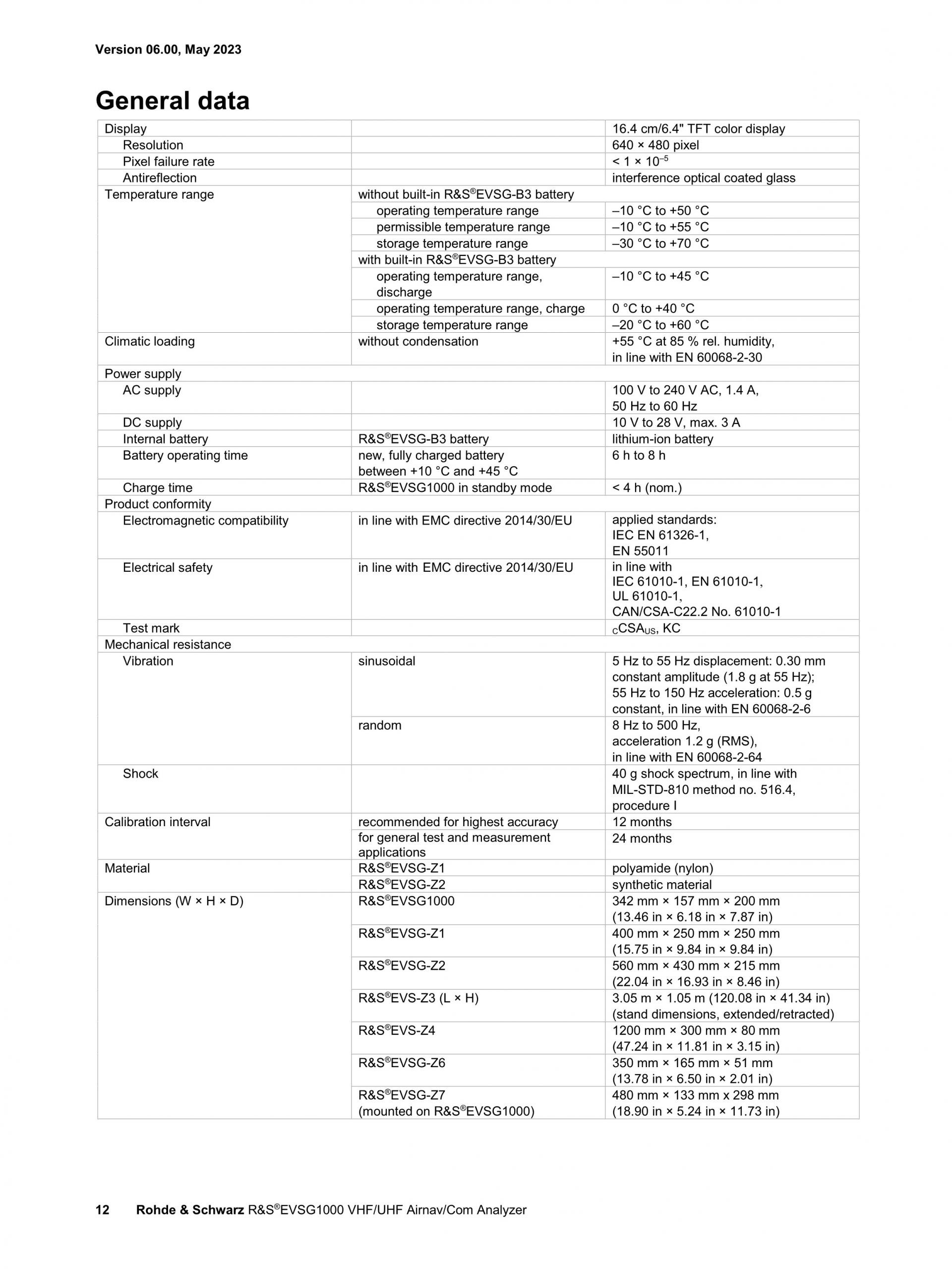 Version 06.00, May 2023

General data

| | | |
|---|---|---|
| Display | | 16.4 cm/6.4" TFT color display |
| Resolution | | 640 × 480 pixel |
| Pixel failure rate | | < 1 × $10^{-5}$ |
| Antireflection | | interference optical coated glass |
| Temperature range | without built-in R&S®EVSG-B3 battery | |
| | operating temperature range | –10 °C to +50 °C |
| | permissible temperature range | –10 °C to +55 °C |
| | storage temperature range | –30 °C to +70 °C |
| | with built-in R&S®EVSG-B3 battery | |
| | operating temperature range, discharge | –10 °C to +45 °C |
| | operating temperature range, charge | 0 °C to +40 °C |
| | storage temperature range | –20 °C to +60 °C |
| Climatic loading | without condensation | +55 °C at 85 % rel. humidity, in line with EN 60068-2-30 |
| Power supply | | |
| AC supply | | 100 V to 240 V AC, 1.4 A, 50 Hz to 60 Hz |
| DC supply | | 10 V to 28 V, max. 3 A |
| Internal battery | R&S®EVSG-B3 battery | lithium-ion battery |
| Battery operating time | new, fully charged battery between +10 °C and +45 °C | 6 h to 8 h |
| Charge time | R&S®EVSG1000 in standby mode | < 4 h (nom.) |
| Product conformity | | |
| Electromagnetic compatibility | in line with EMC directive 2014/30/EU | applied standards: IEC EN 61326-1, EN 55011 |
| Electrical safety | in line with EMC directive 2014/30/EU | in line with IEC 61010-1, EN 61010-1, UL 61010-1, CAN/CSA-C22.2 No. 61010-1 |
| Test mark | | $_C$CSA$_{US}$, KC |
| Mechanical resistance | | |
| Vibration | sinusoidal | 5 Hz to 55 Hz displacement: 0.30 mm constant amplitude (1.8 g at 55 Hz); 55 Hz to 150 Hz acceleration: 0.5 g constant, in line with EN 60068-2-6 |
| | random | 8 Hz to 500 Hz, acceleration 1.2 g (RMS), in line with EN 60068-2-64 |
| Shock | | 40 g shock spectrum, in line with MIL-STD-810 method no. 516.4, procedure I |
| Calibration interval | recommended for highest accuracy | 12 months |
| | for general test and measurement applications | 24 months |
| Material | R&S®EVSG-Z1 | polyamide (nylon) |
| | R&S®EVSG-Z2 | synthetic material |
| Dimensions (W × H × D) | R&S®EVSG1000 | 342 mm × 157 mm × 200 mm (13.46 in × 6.18 in × 7.87 in) |
| | R&S®EVSG-Z1 | 400 mm × 250 mm × 250 mm (15.75 in × 9.84 in × 9.84 in) |
| | R&S®EVSG-Z2 | 560 mm × 430 mm × 215 mm (22.04 in × 16.93 in × 8.46 in) |
| | R&S®EVS-Z3 (L × H) | 3.05 m × 1.05 m (120.08 in × 41.34 in) (stand dimensions, extended/retracted) |
| | R&S®EVS-Z4 | 1200 mm × 300 mm × 80 mm (47.24 in × 11.81 in × 3.15 in) |
| | R&S®EVSG-Z6 | 350 mm × 165 mm × 51 mm (13.78 in × 6.50 in × 2.01 in) |
| | R&S®EVSG-Z7 (mounted on R&S®EVSG1000) | 480 mm × 133 mm x 298 mm (18.90 in × 5.24 in × 11.73 in) |

12 Rohde & Schwarz R&S®EVSG1000 VHF/UHF Airnav/Com Analyzer